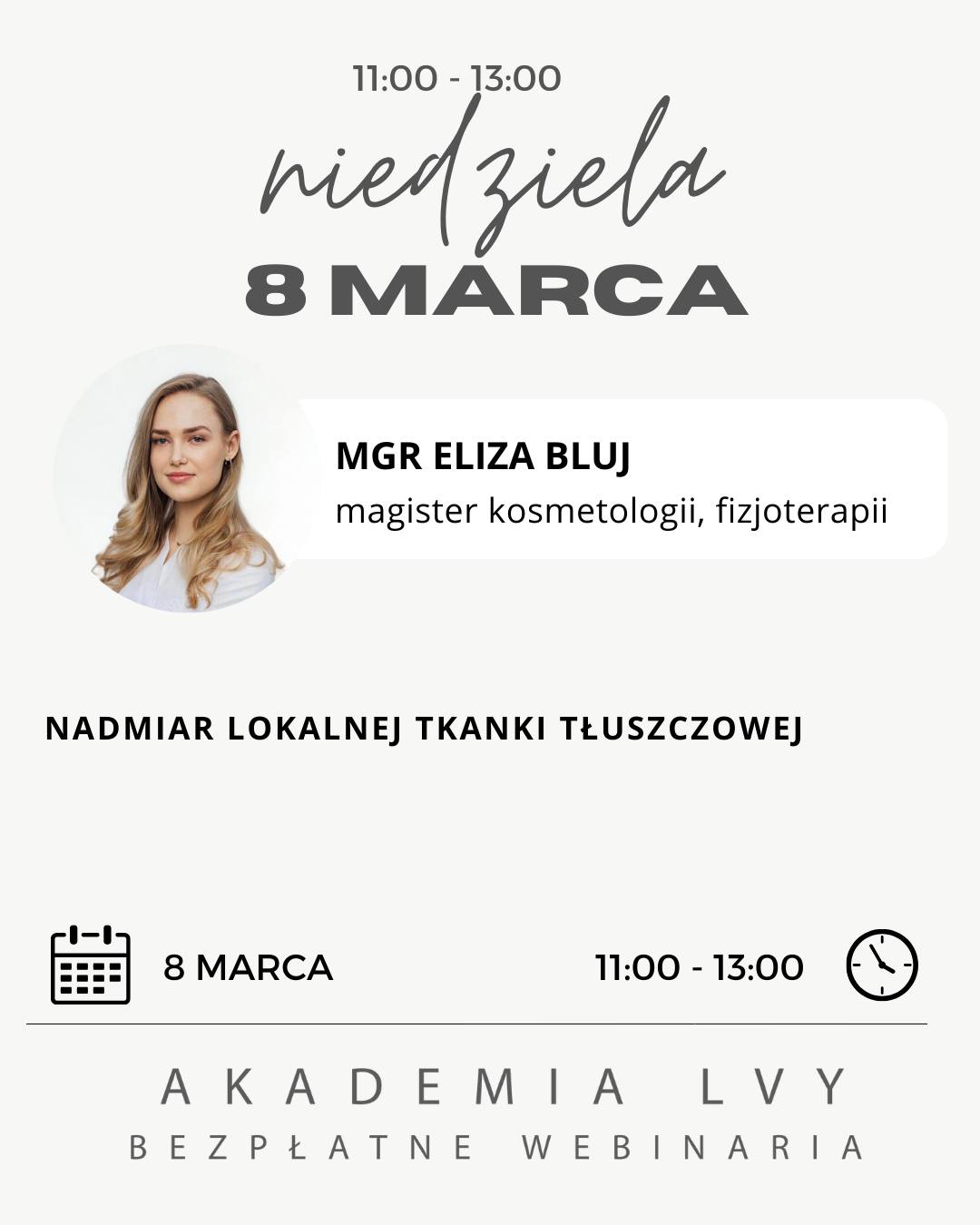 11:00 - 13:00

niedziela

8 MARCA

MGR ELIZA BLUJ
magister kosmetologii, fizjoterapii

NADMIAR LOKALNEJ TKANKI TŁUSZCZOWEJ

8 MARCA

11:00 - 13:00

AKADEMIA LVY
BEZPŁATNE WEBINARIA